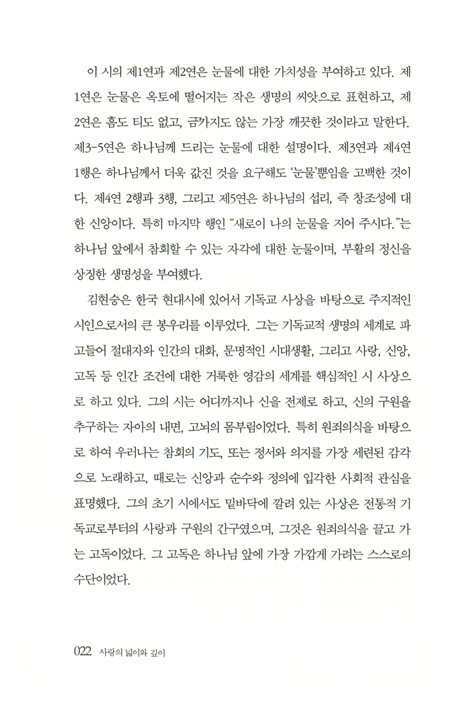 이 시의 제1연과 제2연은 눈물에 대한 가치성을 부여하고 있다. 제1연은 눈물은 옥토에 떨어지는 작은 생명의 씨앗으로 표현하고, 제2연은 흠도 티도 없고, 금가지도 않는 가장 깨끗한 것이라고 말한다. 제3-5연은 하나님께 드리는 눈물에 대한 설명이다. 제3연과 제4연 1행은 하나님께서 더욱 값진 것을 요구해도 '눈물'뿐임을 고백한 것이다. 제4연 2행과 3행, 그리고 제5연은 하나님의 섭리, 즉 창조성에 대한 신앙이다. 특히 마지막 행인 "새로이 나의 눈물을 지어 주시다."는 하나님 앞에서 참회할 수 있는 자각에 대한 눈물이며, 부활의 정신을 상징한 생명성을 부여했다.

김현승은 한국 현대시에 있어서 기독교 사상을 바탕으로 주지적인 시인으로서의 큰 봉우리를 이루었다. 그는 기독교적 생명의 세계로 파고들어 절대자와 인간의 대화, 문명적인 시대생활, 그리고 사랑, 신앙, 고독 등 인간 조건에 대한 거룩한 영감의 세계를 핵심적인 시 사상으로 하고 있다. 그의 시는 어디까지나 신을 전제로 하고, 신의 구원을 추구하는 자아의 내면, 고뇌의 몸부림이었다. 특히 원죄의식을 바탕으로 하여 우러나는 참회의 기도, 또는 정서와 의지를 가장 세련된 감각으로 노래하고, 때로는 신앙과 순수와 정의에 입각한 사회적 관심을 표명했다. 그의 초기 시에서도 밑바닥에 깔려 있는 사상은 전통적 기독교로부터의 사랑과 구원의 간구였으며, 그것은 원죄의식을 끌고 가는 고독이었다. 그 고독은 하나님 앞에 가장 가깝게 가려는 스스로의 수단이었다.

022 사랑의 넓이와 깊이